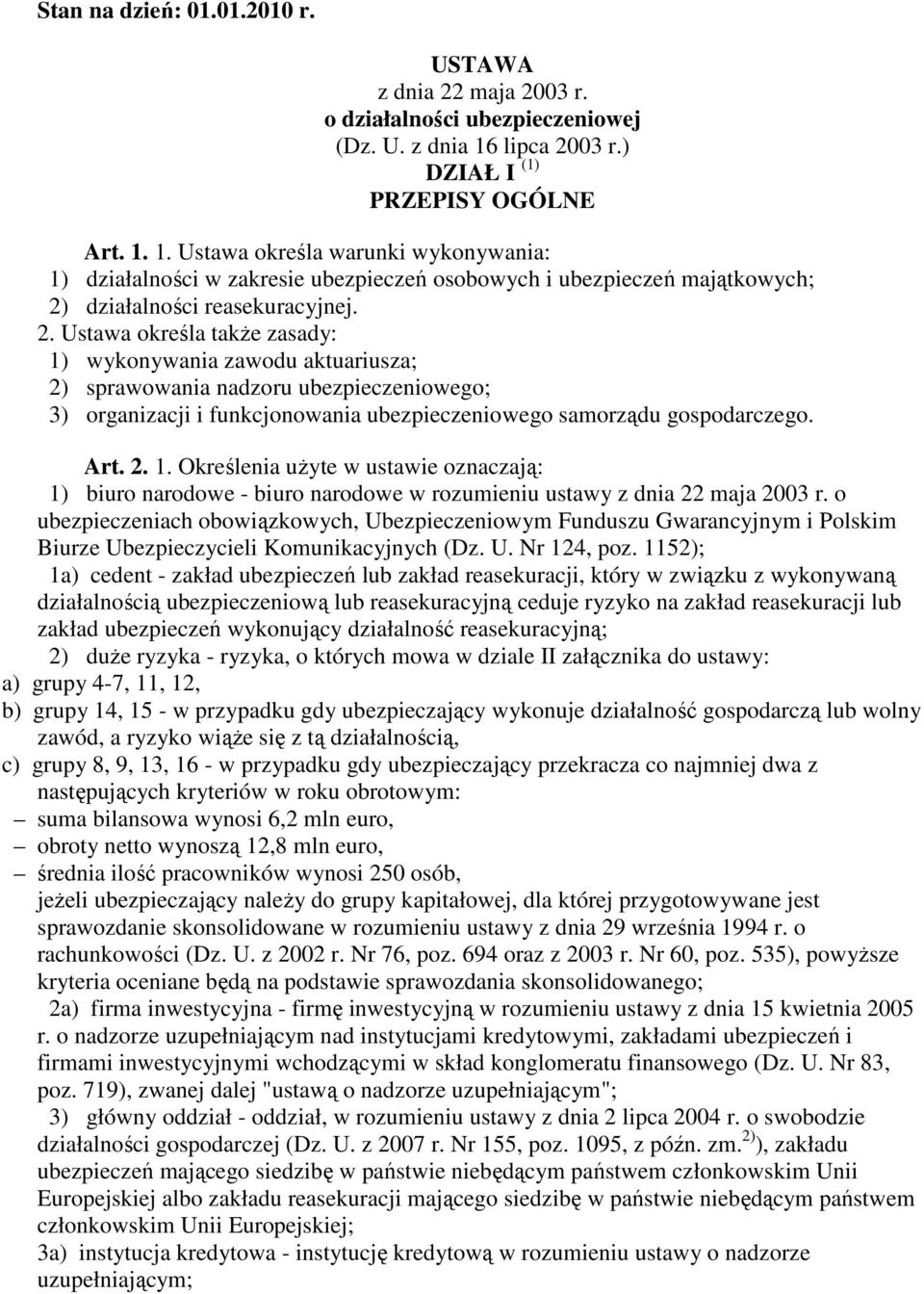 Stan na dzień: 01.01.2010 r.

USTAWA
z dnia 22 maja 2003 r.
o działalności ubezpieczeniowej
(Dz. U. z dnia 16 lipca 2003 r.)
DZIAŁ I $^{(1)}$
PRZEPISY OGÓLNE

Art. 1. 1. Ustawa określa warunki wykonywania:
1) działalności w zakresie ubezpieczeń osobowych i ubezpieczeń majątkowych;
2) działalności reasekuracyjnej.
2. Ustawa określa także zasady:
1) wykonywania zawodu aktuariusza;
2) sprawowania nadzoru ubezpieczeniowego;
3) organizacji i funkcjonowania ubezpieczeniowego samorządu gospodarczego.

Art. 2. 1. Określenia użyte w ustawie oznaczają:
1) biuro narodowe - biuro narodowe w rozumieniu ustawy z dnia 22 maja 2003 r. o ubezpieczeniach obowiązkowych, Ubezpieczeniowym Funduszu Gwarancyjnym i Polskim Biurze Ubezpieczycieli Komunikacyjnych (Dz. U. Nr 124, poz. 1152);
1a) cedent - zakład ubezpieczeń lub zakład reasekuracji, który w związku z wykonywaną działalnością ubezpieczeniową lub reasekuracyjną ceduje ryzyko na zakład reasekuracji lub zakład ubezpieczeń wykonujący działalność reasekuracyjną;
2) duże ryzyka - ryzyka, o których mowa w dziale II załącznika do ustawy:
a) grupy 4-7, 11, 12,
b) grupy 14, 15 - w przypadku gdy ubezpieczający wykonuje działalność gospodarczą lub wolny zawód, a ryzyko wiąże się z tą działalnością,
c) grupy 8, 9, 13, 16 - w przypadku gdy ubezpieczający przekracza co najmniej dwa z następujących kryteriów w roku obrotowym:
– suma bilansowa wynosi 6,2 mln euro,
– obroty netto wynoszą 12,8 mln euro,
– średnia ilość pracowników wynosi 250 osób,
jeżeli ubezpieczający należy do grupy kapitałowej, dla której przygotowywane jest sprawozdanie skonsolidowane w rozumieniu ustawy z dnia 29 września 1994 r. o rachunkowości (Dz. U. z 2002 r. Nr 76, poz. 694 oraz z 2003 r. Nr 60, poz. 535), powyższe kryteria oceniane będą na podstawie sprawozdania skonsolidowanego;
2a) firma inwestycyjna - firmę inwestycyjną w rozumieniu ustawy z dnia 15 kwietnia 2005 r. o nadzorze uzupełniającym nad instytucjami kredytowymi, zakładami ubezpieczeń i firmami inwestycyjnymi wchodzącymi w skład konglomeratu finansowego (Dz. U. Nr 83, poz. 719), zwanej dalej "ustawą o nadzorze uzupełniającym";
3) główny oddział - oddział, w rozumieniu ustawy z dnia 2 lipca 2004 r. o swobodzie działalności gospodarczej (Dz. U. z 2007 r. Nr 155, poz. 1095, z późn. zm.$^{2)}$), zakładu ubezpieczeń mającego siedzibę w państwie niebędącym państwem członkowskim Unii Europejskiej albo zakładu reasekuracji mającego siedzibę w państwie niebędącym państwem członkowskim Unii Europejskiej;
3a) instytucja kredytowa - instytucję kredytową w rozumieniu ustawy o nadzorze uzupełniającym;